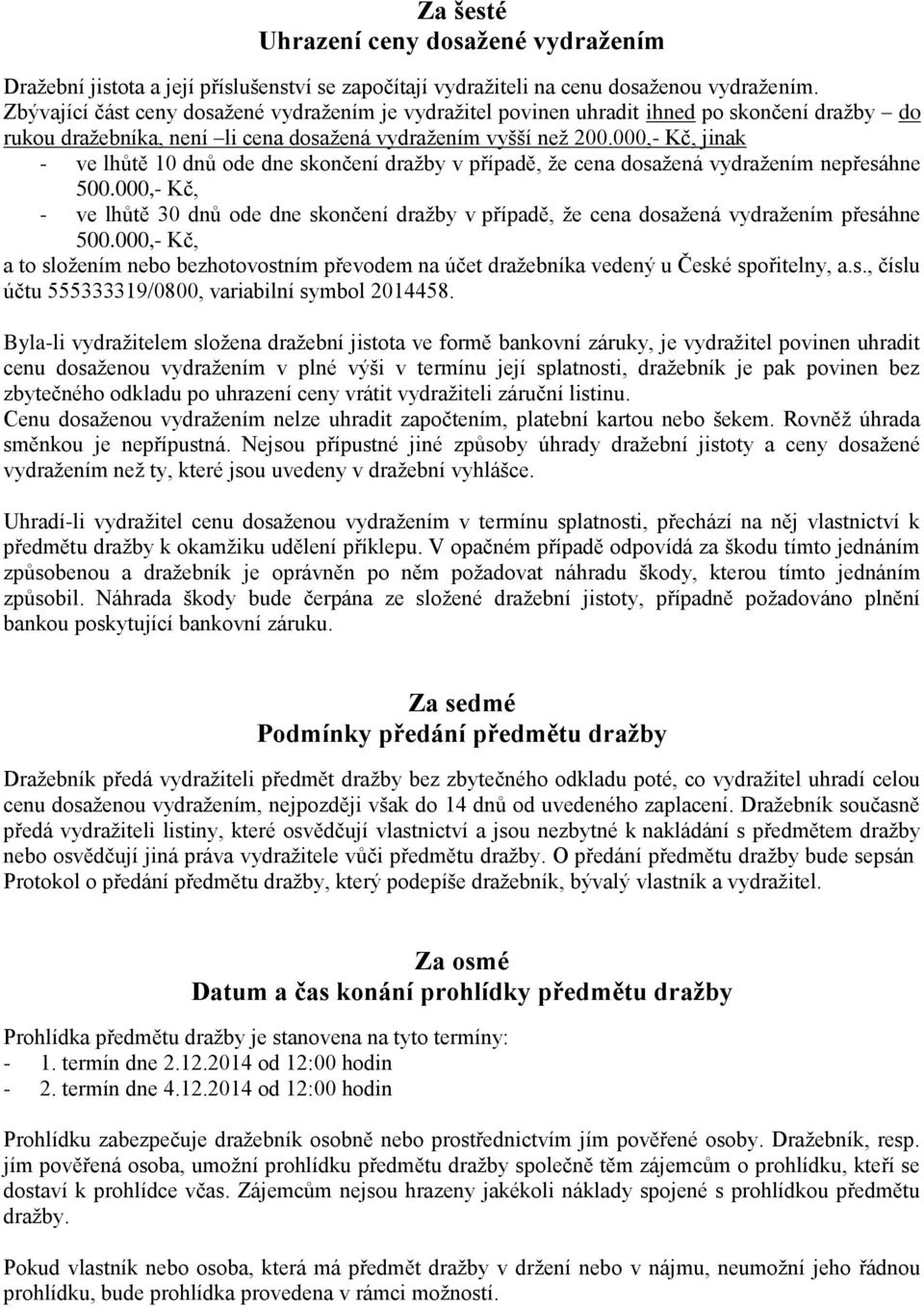 Za šesté
Uhrazení ceny dosažené vydražením

Dražební jistota a její příslušenství se započítají vydražiteli na cenu dosaženou vydražením. Zbývající část ceny dosažené vydražením je vydražitel povinen uhradit ihned po skončení dražby – do rukou dražebníka, není –li cena dosažená vydražením vyšší než 200.000,- Kč, jinak
- ve lhůtě 10 dnů ode dne skončení dražby v případě, že cena dosažená vydražením nepřesáhne 500.000,- Kč,
- ve lhůtě 30 dnů ode dne skončení dražby v případě, že cena dosažená vydražením přesáhne 500.000,- Kč,
a to složením nebo bezhotovostním převodem na účet dražebníka vedený u České spořitelny, a.s., číslu účtu 555333319/0800, variabilní symbol 2014458.

Byla-li vydražitelem složena dražební jistota ve formě bankovní záruky, je vydražitel povinen uhradit cenu dosaženou vydražením v plné výši v termínu její splatnosti, dražebník je pak povinen bez zbytečného odkladu po uhrazení ceny vrátit vydražiteli záruční listinu.
Cenu dosaženou vydražením nelze uhradit započtením, platební kartou nebo šekem. Rovněž úhrada směnkou je nepřípustná. Nejsou přípustné jiné způsoby úhrady dražební jistoty a ceny dosažené vydražením než ty, které jsou uvedeny v dražební vyhlášce.

Uhradí-li vydražitel cenu dosaženou vydražením v termínu splatnosti, přechází na něj vlastnictví k předmětu dražby k okamžiku udělení příklepu. V opačném případě odpovídá za škodu tímto jednáním způsobenou a dražebník je oprávněn po něm požadovat náhradu škody, kterou tímto jednáním způsobil. Náhrada škody bude čerpána ze složené dražební jistoty, případně požadováno plnění bankou poskytující bankovní záruku.

Za sedmé
Podmínky předání předmětu dražby

Dražebník předá vydražiteli předmět dražby bez zbytečného odkladu poté, co vydražitel uhradí celou cenu dosaženou vydražením, nejpozději však do 14 dnů od uvedeného zaplacení. Dražebník současně předá vydražiteli listiny, které osvědčují vlastnictví a jsou nezbytné k nakládání s předmětem dražby nebo osvědčují jiná práva vydražitele vůči předmětu dražby. O předání předmětu dražby bude sepsán Protokol o předání předmětu dražby, který podepíše dražebník, bývalý vlastník a vydražitel.

Za osmé
Datum a čas konání prohlídky předmětu dražby

Prohlídka předmětu dražby je stanovena na tyto termíny:
- 1. termín dne 2.12.2014 od 12:00 hodin
- 2. termín dne 4.12.2014 od 12:00 hodin

Prohlídku zabezpečuje dražebník osobně nebo prostřednictvím jím pověřené osoby. Dražebník, resp. jím pověřená osoba, umožní prohlídku předmětu dražby společně těm zájemcům o prohlídku, kteří se dostaví k prohlídce včas. Zájemcům nejsou hrazeny jakékoli náklady spojené s prohlídkou předmětu dražby.

Pokud vlastník nebo osoba, která má předmět dražby v držení nebo v nájmu, neumožní jeho řádnou prohlídku, bude prohlídka provedena v rámci možností.